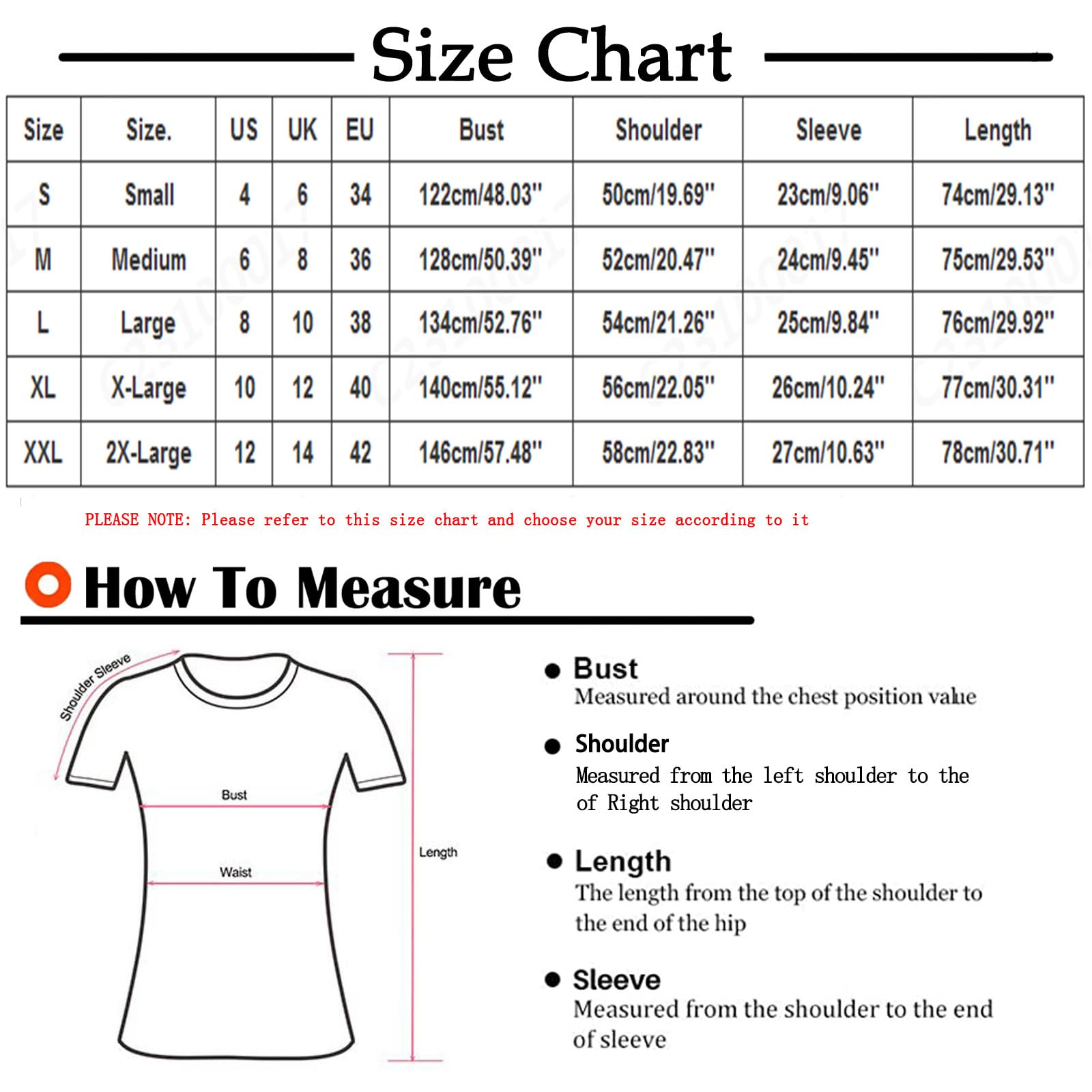 Size Chart

| Size | Size. | US | UK | EU | Bust | Shoulder | Sleeve | Length |
|---|---|---|---|---|---|---|---|---|
| S | Small | 4 | 6 | 34 | 122cm/48.03" | 50cm/19.69" | 23cm/9.06" | 74cm/29.13" |
| M | Medium | 6 | 8 | 36 | 128cm/50.39" | 52cm/20.47" | 24cm/9.45" | 75cm/29.53" |
| L | Large | 8 | 10 | 38 | 134cm/52.76" | 54cm/21.26" | 25cm/9.84" | 76cm/29.92" |
| XL | X-Large | 10 | 12 | 40 | 140cm/55.12" | 56cm/22.05" | 26cm/10.24" | 77cm/30.31" |
| XXL | 2X-Large | 12 | 14 | 42 | 146cm/57.48" | 58cm/22.83" | 27cm/10.63" | 78cm/30.71" |

PLEASE NOTE: Please refer to this size chart and choose your size according to it

How To Measure

Shoulder Sleeve

Bust

Waist

Length

Bust
Measured around the chest position value

Shoulder
Measured from the left shoulder to the of Right shoulder

Length
The length from the top of the shoulder to the end of the hip

Sleeve
Measured from the shoulder to the end of sleeve